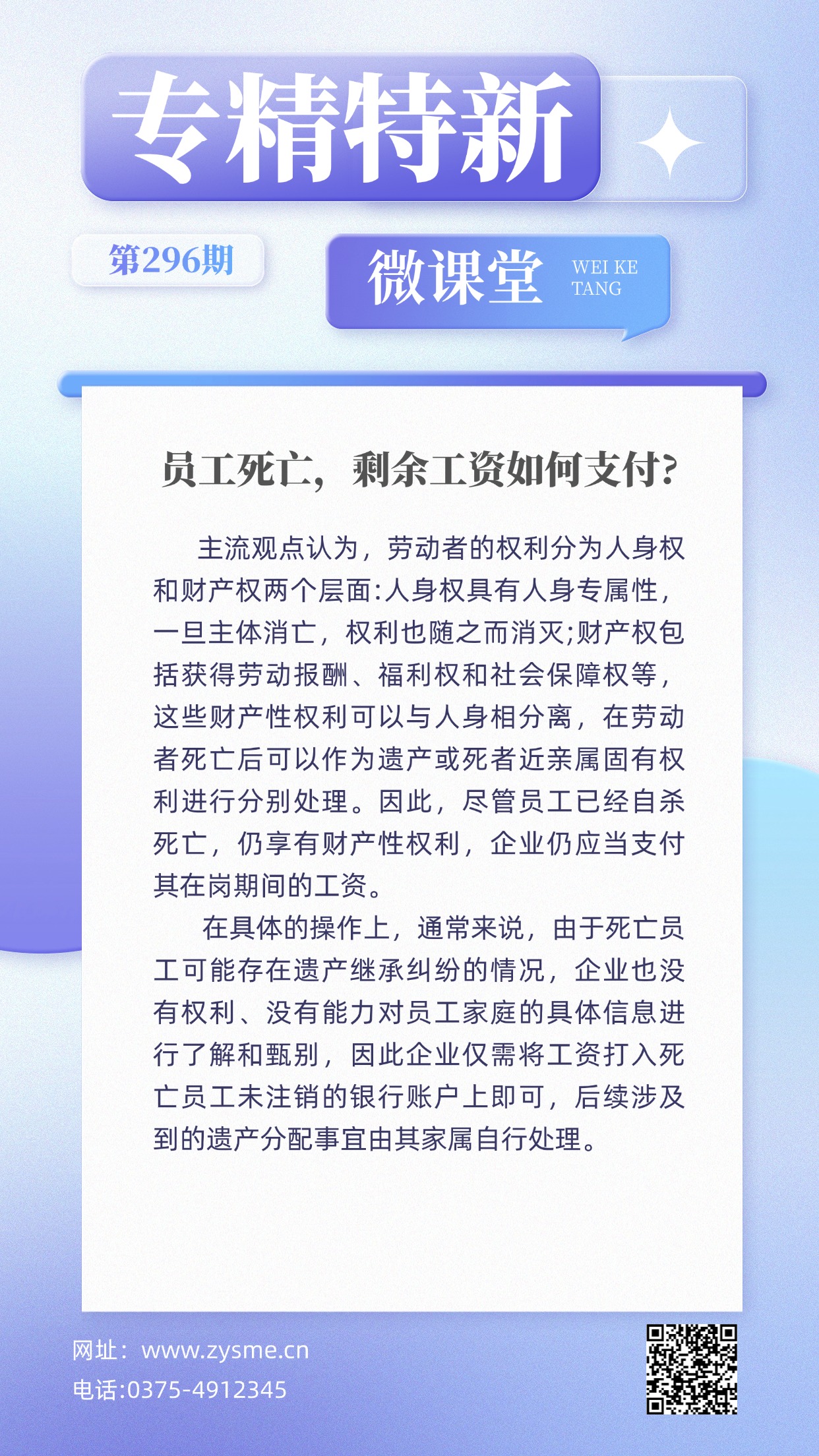 专精特新

第296期

微课堂 WEI KE TANG

员工死亡，剩余工资如何支付？

主流观点认为，劳动者的权利分为人身权和财产权两个层面:人身权具有人身专属性，一旦主体消亡，权利也随之而消灭;财产权包括获得劳动报酬、福利权和社会保障权等，这些财产性权利可以与人身相分离，在劳动者死亡后可以作为遗产或死者近亲属固有权利进行分别处理。因此，尽管员工已经自杀死亡，仍享有财产性权利，企业仍应当支付其在岗期间的工资。

在具体的操作上，通常来说，由于死亡员工可能存在遗产继承纠纷的情况，企业也没有权利、没有能力对员工家庭的具体信息进行了解和甄别，因此企业仅需将工资打入死亡员工未注销的银行账户上即可，后续涉及到的遗产分配事宜由其家属自行处理。

网址：www.zysme.cn
电话:0375-4912345